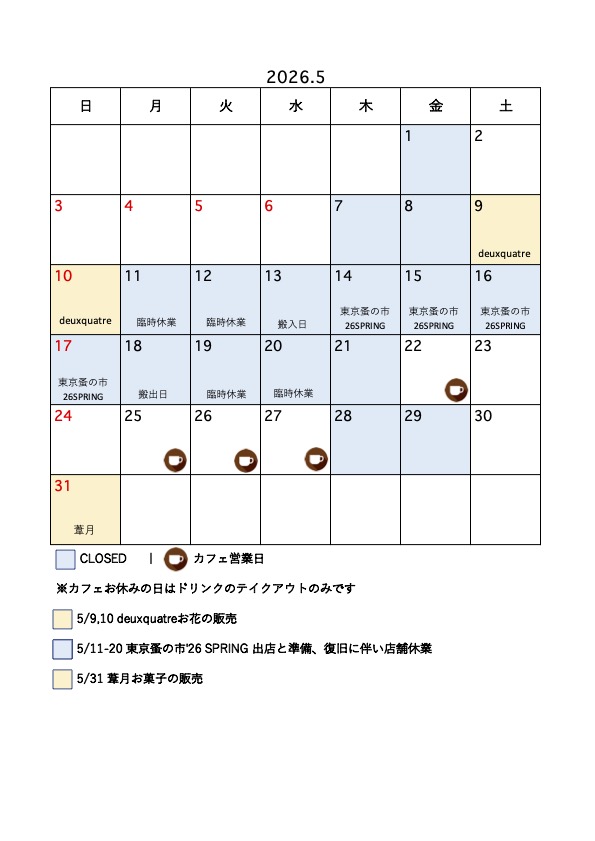 2026.5

| 日 | 月 | 火 | 水 | 木 | 金 | 土 |
|---|---|---|---|---|---|---|
| | | | | | 1 | 2 |
| 3 | 4 | 5 | 6 | 7 | 8 | 9 deuxquatre |
| 10 deuxquatre | 11 臨時休業 | 12 臨時休業 | 13 搬入日 | 14 東京蚤の市 26SPRING | 15 東京蚤の市 26SPRING | 16 東京蚤の市 26SPRING |
| 17 東京蚤の市 26SPRING | 18 搬出日 | 19 臨時休業 | 20 臨時休業 | 21 | 22 | 23 |
| 24 | 25 | 26 | 27 | 28 | 29 | 30 |
| 31 葦月 | | | | | | |

CLOSED | カフェ営業日

※カフェお休みの日はドリンクのテイクアウトのみです

5/9,10 deuxquatreお花の販売

5/11-20 東京蚤の市'26 SPRING 出店と準備、復旧に伴い店舗休業

5/31 葦月お菓子の販売